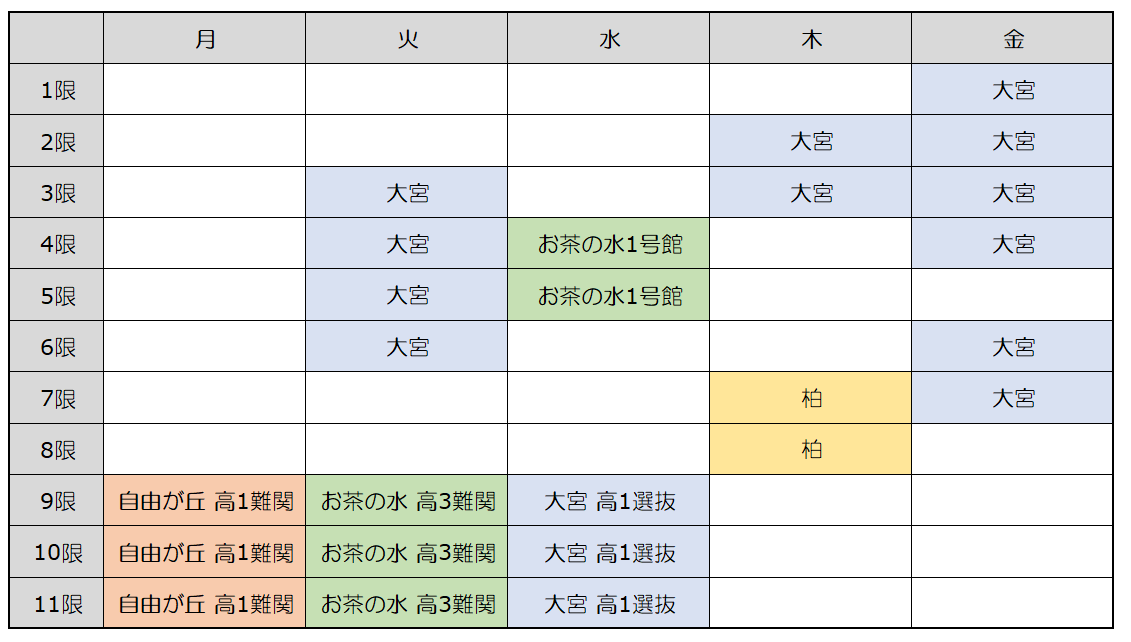 | | 月 | 火 | 水 | 木 | 金 |
|---|---|---|---|---|---|
| 1限 | | | | | 大宮 |
| 2限 | | | | 大宮 | 大宮 |
| 3限 | | 大宮 | | 大宮 | 大宮 |
| 4限 | | 大宮 | お茶の水1号館 | | 大宮 |
| 5限 | | 大宮 | お茶の水1号館 | | |
| 6限 | | 大宮 | | | 大宮 |
| 7限 | | | | 柏 | 大宮 |
| 8限 | | | | 柏 | |
| 9限 | 自由が丘 高1難関 | お茶の水 高3難関 | 大宮 高1選抜 | | |
| 10限 | 自由が丘 高1難関 | お茶の水 高3難関 | 大宮 高1選抜 | | |
| 11限 | 自由が丘 高1難関 | お茶の水 高3難関 | 大宮 高1選抜 | | |